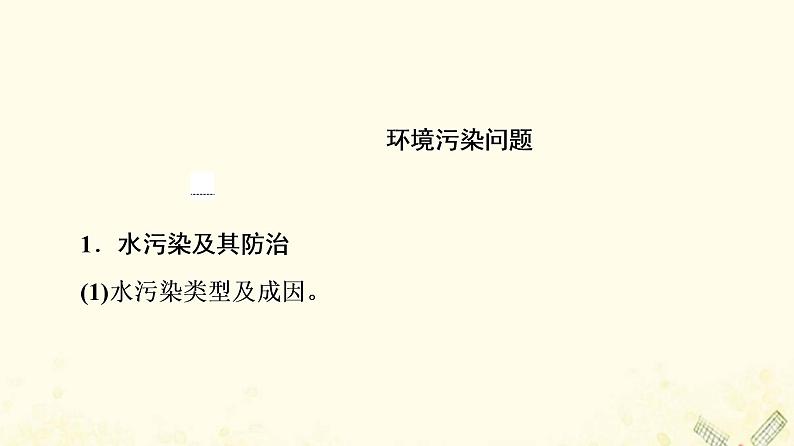 环境污染问题

1．水污染及其防治

(1)水污染类型及成因。